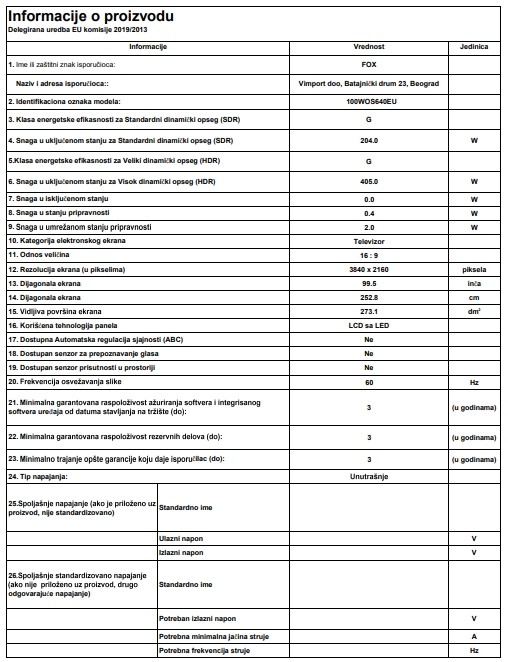 Informacije o proizvodu
Delegirana uredba EU komisije 2019/2013

| Informacije | | Vrednost | Jedinica |
|---|---|---|---|
| 1. Ime ili zaštitni znak isporučioca: | | FOX | |
| Naziv i adresa isporučioca:: | | Vimport doo, Batajnički drum 23, Beograd | |
| 2. Identifikaciona oznaka modela: | | 100WOS640EU | |
| 3. Klasa energetske efikasnosti za Standardni dinamički opseg (SDR) | | G | |
| 4. Snaga u uključenom stanju za Standardni dinamički opseg (SDR) | | 204.0 | W |
| 5.Klasa energetske efikasnosti za Veliki dinamički opseg (HDR) | | G | |
| 6. Snaga u uključenom stanju za Visok dinamički opseg (HDR) | | 405.0 | W |
| 7. Snaga u isključenom stanju | | 0.0 | W |
| 8. Snaga u stanju pripravnosti | | 0.4 | W |
| 9. Snaga u umreženom stanju pripravnosti | | 2.0 | W |
| 10. Kategorija elektronskog ekrana | | Televizor | |
| 11. Odnos veličina | | 16 : 9 | |
| 12. Rezolucija ekrana (u pikselima) | | 3840 x 2160 | piksela |
| 13. Dijagonala ekrana | | 99.5 | inča |
| 14. Dijagonala ekrana | | 252.8 | cm |
| 15. Vidljiva površina ekrana | | 273.1 | $dm^2$ |
| 16. Korišćena tehnologija panela | | LCD sa LED | |
| 17. Dostupna Automatska regulacija sjajnosti (ABC) | | Ne | |
| 18. Dostupan senzor za prepoznavanje glasa | | Ne | |
| 19. Dostupan senzor prisutnosti u prostoriji | | Ne | |
| 20. Frekvencija osvežavanja slike | | 60 | Hz |
| 21. Minimalna garantovana raspoloživost ažuriranja softvera i integrisanog softvera uređaja od datuma stavljanja na tržište (do): | | 3 | (u godinama) |
| 22. Minimalna garantovana raspoloživost rezervnih delova (do): | | 3 | (u godinama) |
| 23. Minimalno trajanje opšte garancije koju daje isporučilac (do): | | 3 | (u godinama) |
| 24. Tip napajanja: | | Unutrašnje | |
| 25.Spoljašnje napajanje (ako je priloženo uz proizvod, nije standardizovano) | Standardno ime | | |
| | Ulazni napon | | V |
| | Izlazni napon | | V |
| 26.Spoljašnje standardizovano napajanje (ako nije priloženo uz proizvod, drugo odgovarajuće napajanje) | Standardno ime | | |
| | Potreban izlazni napon | | V |
| | Potrebna minimalna jačina struje | | A |
| | Potrebna frekvencija struje | | Hz |